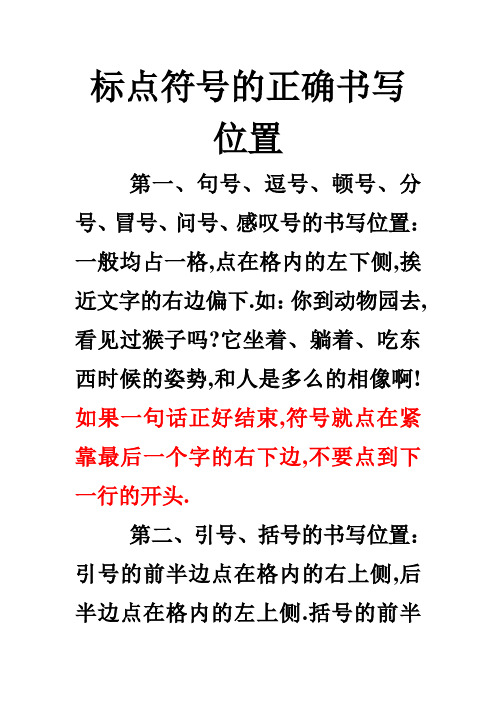 标点符号的正确书写位置

第一、句号、逗号、顿号、分号、冒号、问号、感叹号的书写位置：一般均占一格,点在格内的左下侧,挨近文字的右边偏下.如：你到动物园去,看见过猴子吗?它坐着、躺着、吃东西时候的姿势,和人是多么的相像啊!如果一句话正好结束,符号就点在紧靠最后一个字的右下边,不要点到下一行的开头.

第二、引号、括号的书写位置：引号的前半边点在格内的右上侧,后半边点在格内的左上侧.括号的前半